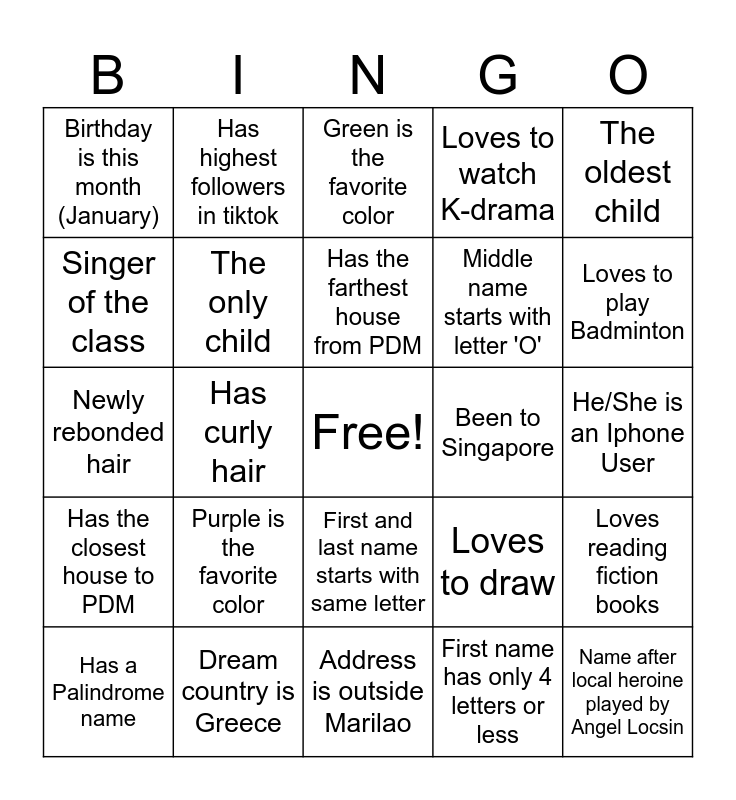 | B | I | N | G | O |
|---|---|---|---|---|
| Birthday is this month (January) | Has highest followers in tiktok | Green is the favorite color | Loves to watch K-drama | The oldest child |
| Singer of the class | The only child | Has the farthest house from PDM | Middle name starts with letter 'O' | Loves to play Badminton |
| Newly rebonded hair | Has curly hair | Free! | Been to Singapore | He/She is an Iphone User |
| Has the closest house to PDM | Purple is the favorite color | First and last name starts with same letter | Loves to draw | Loves reading fiction books |
| Has a Palindrome name | Dream country is Greece | Address is outside Marilao | First name has only 4 letters or less | Name after local heroine played by Angel Locsin |